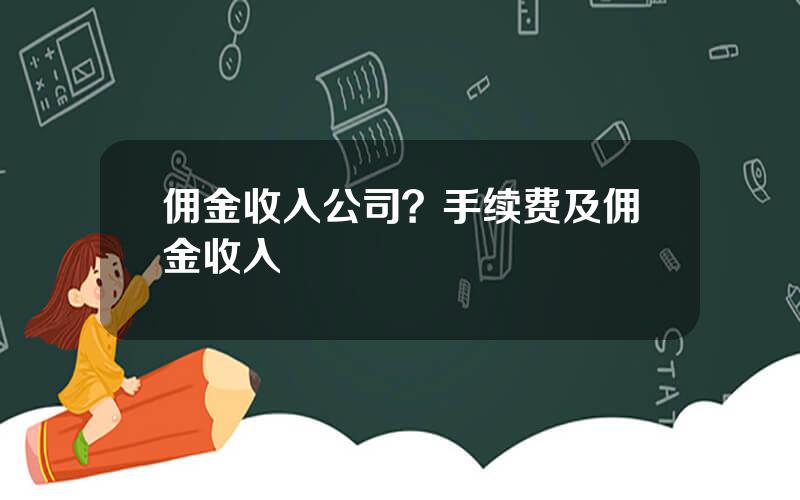 佣金收入公司？手续费及佣金收入

STAT